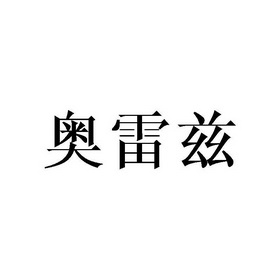 奥雷兹